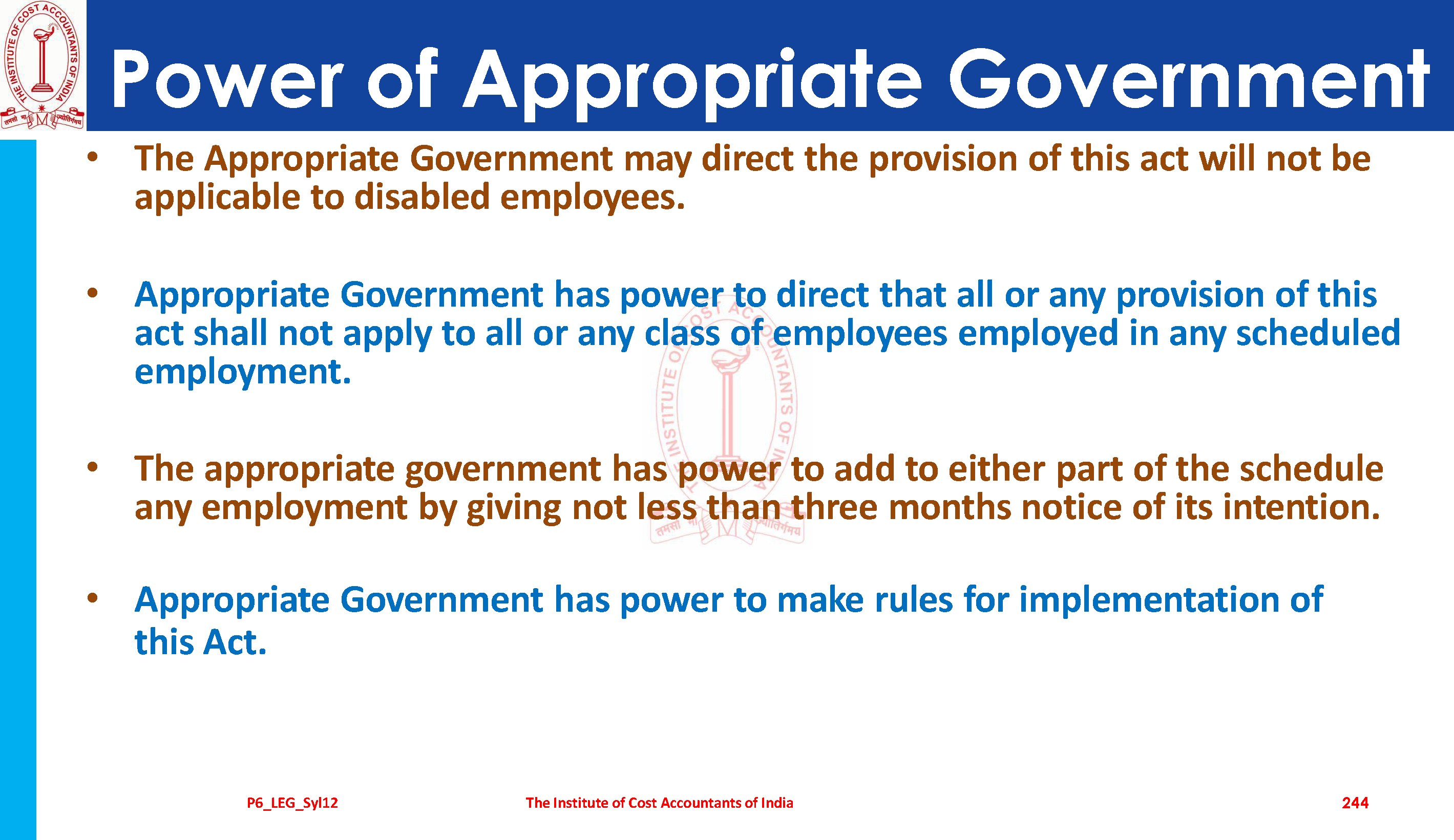 Power of Appropriate Government

• The Appropriate Government may direct the provision of this act will not be applicable to disabled employees.

• Appropriate Government has power to direct that all or any provision of this act shall not apply to all or any class of employees employed in any scheduled employment.

• The appropriate government has power to add to either part of the schedule any employment by giving not less than three months notice of its intention.

• Appropriate Government has power to make rules for implementation of this Act.

P6_LEG_Syl12

The Institute of Cost Accountants of India

244

THE INSTITUTE OF COST ACCOUNTANTS OF INDIA